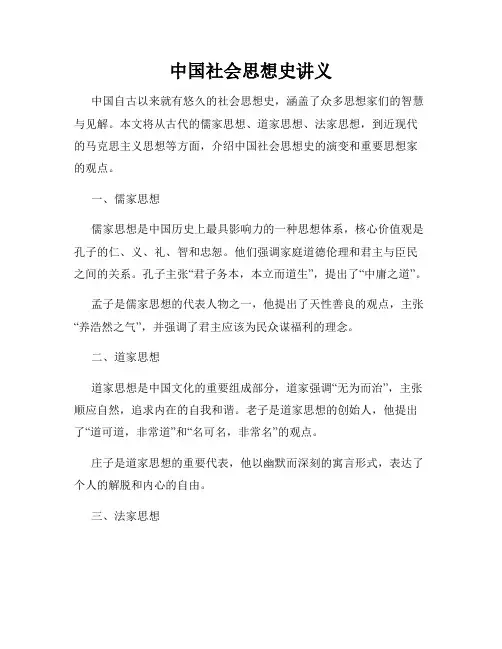 中国社会思想史讲义

中国自古以来就有悠久的社会思想史，涵盖了众多思想家们的智慧与见解。本文将从古代的儒家思想、道家思想、法家思想，到近现代的马克思主义思想等方面，介绍中国社会思想史的演变和重要思想家的观点。

一、儒家思想

儒家思想是中国历史上最具影响力的一种思想体系，核心价值观是孔子的仁、义、礼、智和忠恕。他们强调家庭道德伦理和君主与臣民之间的关系。孔子主张“君子务本，本立而道生”，提出了“中庸之道”。

孟子是儒家思想的代表人物之一，他提出了天性善良的观点，主张“养浩然之气”，并强调了君主应该为民众谋福利的理念。

二、道家思想

道家思想是中国文化的重要组成部分，道家强调“无为而治”，主张顺应自然，追求内在的自我和谐。老子是道家思想的创始人，他提出了“道可道，非常道”和“名可名，非常名”的观点。

庄子是道家思想的重要代表，他以幽默而深刻的寓言形式，表达了个人的解脱和内心的自由。

三、法家思想